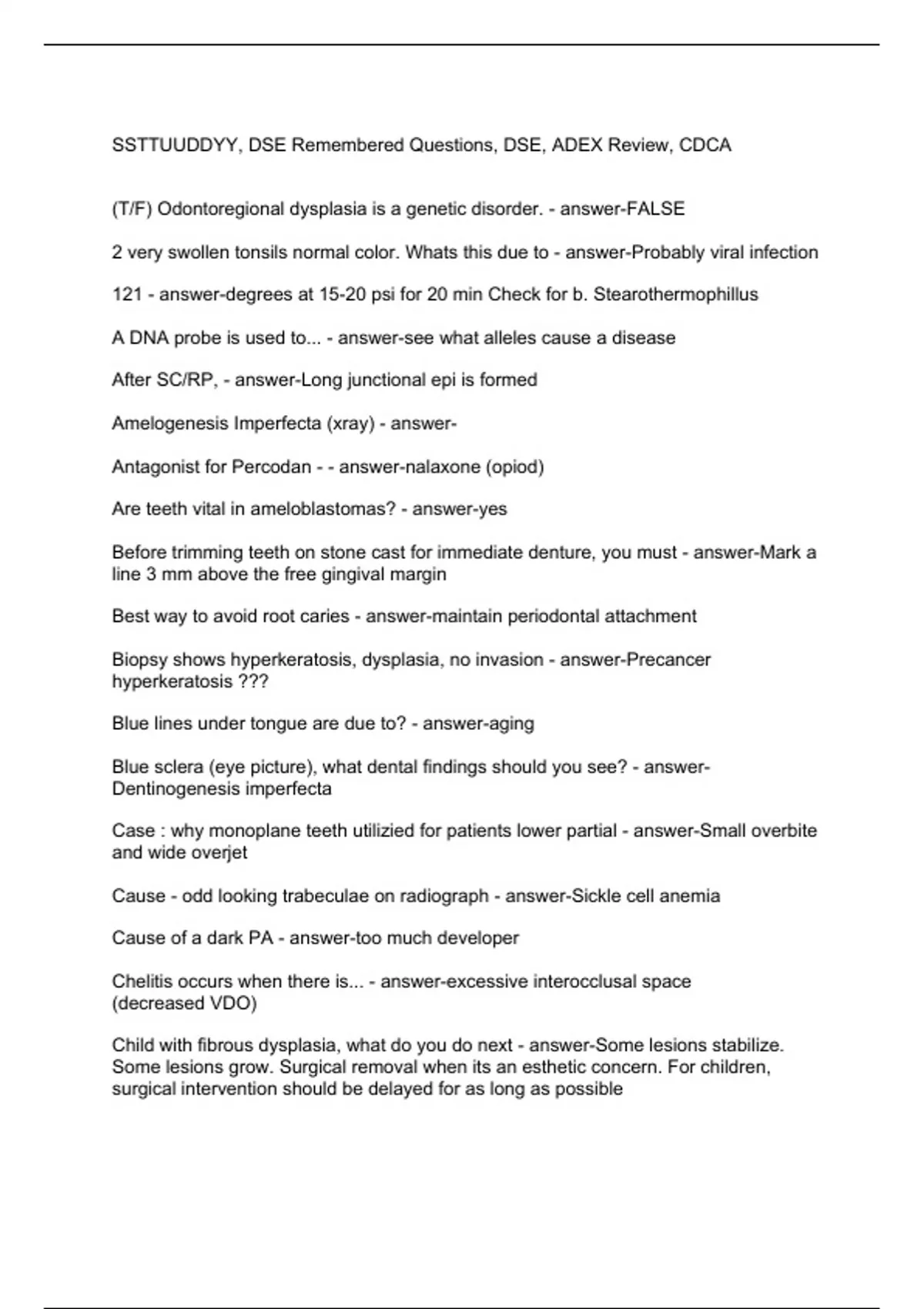 SSTTUUDDYY, DSE Remembered Questions, DSE, ADEX Review, CDCA

(T/F) Odontoregional dysplasia is a genetic disorder. - answer-FALSE

2 very swollen tonsils normal color. Whats this due to - answer-Probably viral infection

121 - answer-degrees at 15-20 psi for 20 min Check for b. Stearothermophillus

A DNA probe is used to... - answer-see what alleles cause a disease

After SC/RP, - answer-Long junctional epi is formed

Amelogenesis Imperfecta (xray) - answer-

Antagonist for Percodan - - answer-nalaxone (opiod)

Are teeth vital in ameloblastomas? - answer-yes

Before trimming teeth on stone cast for immediate denture, you must - answer-Mark a line 3 mm above the free gingival margin

Best way to avoid root caries - answer-maintain periodontal attachment

Biopsy shows hyperkeratosis, dysplasia, no invasion - answer-Precancer hyperkeratosis ???

Blue lines under tongue are due to? - answer-aging

Blue sclera (eye picture), what dental findings should you see? - answer-Dentinogenesis imperfecta

Case : why monoplane teeth utilizied for patients lower partial - answer-Small overbite and wide overjet

Cause - odd looking trabeculae on radiograph - answer-Sickle cell anemia

Cause of a dark PA - answer-too much developer

Chelitis occurs when there is... - answer-excessive interocclusal space (decreased VDO)

Child with fibrous dysplasia, what do you do next - answer-Some lesions stabilize. Some lesions grow. Surgical removal when its an esthetic concern. For children, surgical intervention should be delayed for as long as possible